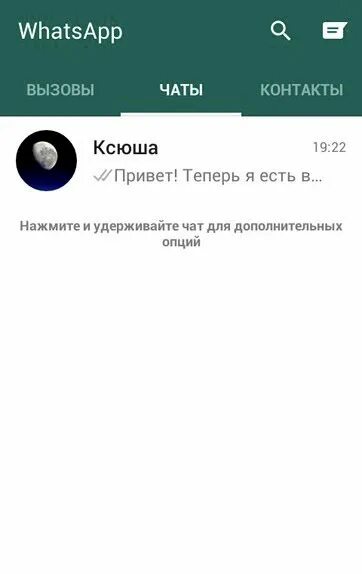 WhatsApp

ВЫЗОВЫ ЧАТЫ КОНТАКТЫ

Ксюша 19:22
Привет! Теперь я есть в...

Нажмите и удерживайте чат для дополнительных опций